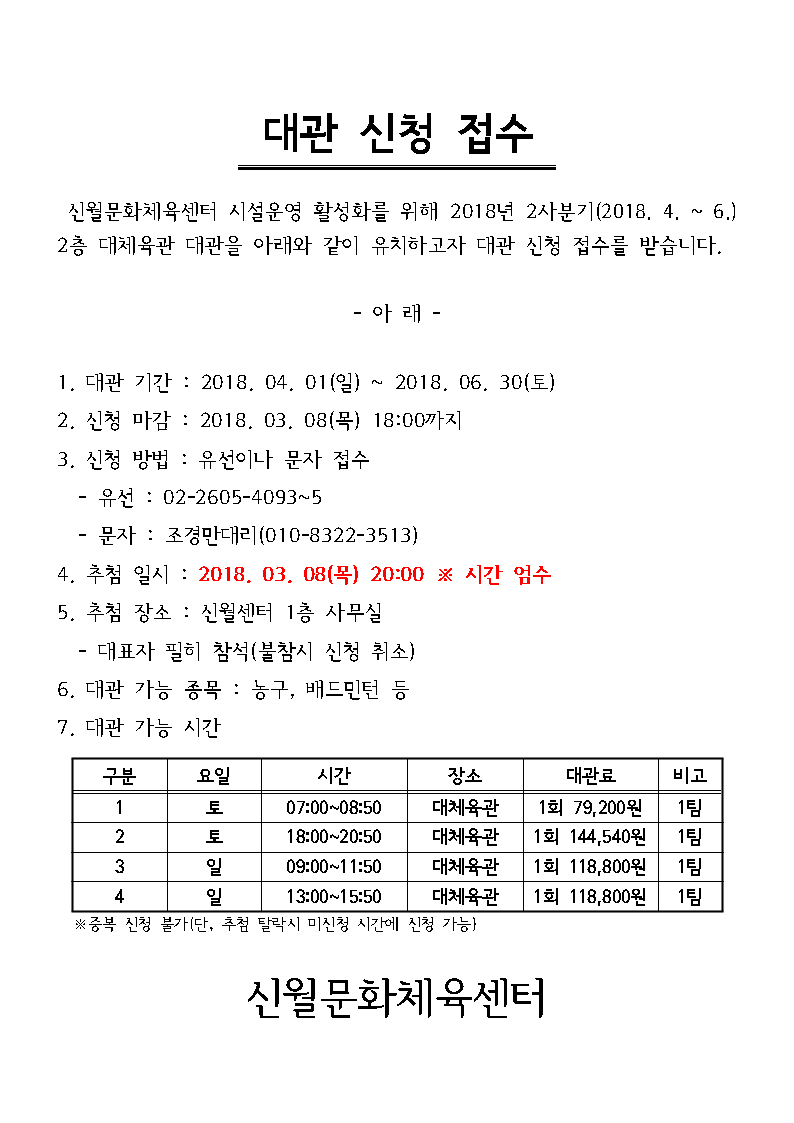 대관 신청 접수

신월문화체육센터 시설운영 활성화를 위해 2018년 2사분기(2018. 4. ~ 6.) 2층 대체육관 대관을 아래와 같이 유치하고자 대관 신청 접수를 받습니다.

- 아 래 -

1. 대관 기간 : 2018. 04. 01(일) ~ 2018. 06. 30(토)
2. 신청 마감 : 2018. 03. 08(목) 18:00까지
3. 신청 방법 : 유선이나 문자 접수
 - 유선 : 02-2605-4093~5
 - 문자 : 조경만대리(010-8322-3513)
4. 추첨 일시 : 2018. 03. 08(목) 20:00 ※ 시간 엄수
5. 추첨 장소 : 신월센터 1층 사무실
 - 대표자 필히 참석(불참시 신청 취소)
6. 대관 가능 종목 : 농구, 배드민턴 등
7. 대관 가능 시간

| 구분 | 요일 | 시간 | 장소 | 대관료 | 비고 |
|---|---|---|---|---|---|
| 1 | 토 | 07:00~08:50 | 대체육관 | 1회 79,200원 | 1팀 |
| 2 | 토 | 18:00~20:50 | 대체육관 | 1회 144,540원 | 1팀 |
| 3 | 일 | 09:00~11:50 | 대체육관 | 1회 118,800원 | 1팀 |
| 4 | 일 | 13:00~15:50 | 대체육관 | 1회 118,800원 | 1팀 |

※중복 신청 불가(단, 추첨 탈락시 미신청 시간에 신청 가능)

신월문화체육센터